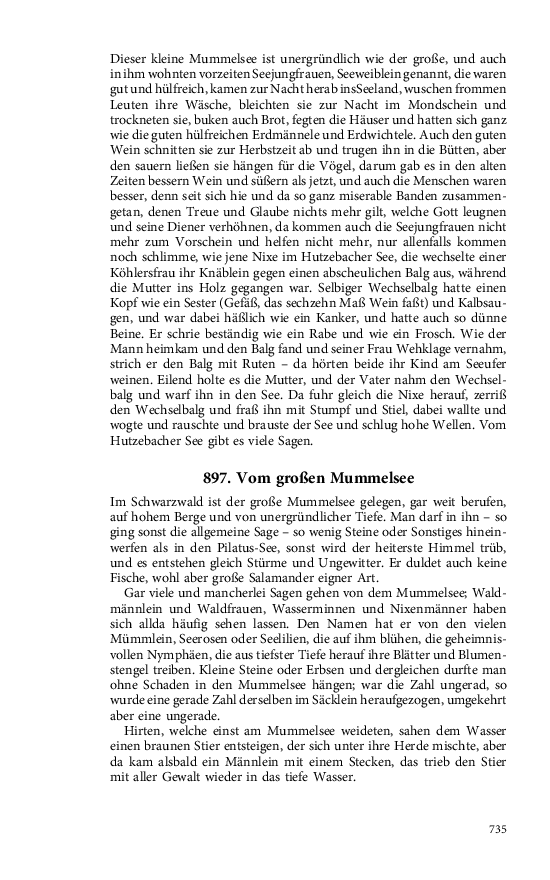 Dieser kleine Mummelsee ist unergründlich wie der große, und auch in ihm wohnten vorzeiten Seejungfrauen, Seeweiblein genannt, die waren gut und hülfreich, kamen zur Nacht herab ins Seeland, wuschen frommen Leuten ihre Wäsche, bleichten sie zur Nacht im Mondschein und trockneten sie, buken auch Brot, fegten die Häuser und hatten sich ganz wie die guten hülfreichen Erdmännele und Erdwichtele. Auch den guten Wein schnitten sie zur Herbstzeit ab und trugen ihn in die Bütten, aber den sauern ließen sie hängen für die Vögel, darum gab es in den alten Zeiten bessern Wein und süßern als jetzt, und auch die Menschen waren besser, denn seit sich hie und da so ganz miserable Banden zusammengetan, denen Treue und Glaube nichts mehr gilt, welche Gott leugnen und seine Diener verhöhnen, da kommen auch die Seejungfrauen nicht mehr zum Vorschein und helfen nicht mehr, nur allenfalls kommen noch schlimme, wie jene Nixe im Hutzebacher See, die wechselte einer Köhlersfrau ihr Knäblein gegen einen abscheulichen Balg aus, während die Mutter ins Holz gegangen war. Selbiger Wechselbalg hatte einen Kopf wie ein Sester (Gefäß, das sechzehn Maß Wein faßt) und Kalbsaugen, und war dabei häßlich wie ein Kanker, und hatte auch so dünne Beine. Er schrie beständig wie ein Rabe und wie ein Frosch. Wie der Mann heimkam und den Balg fand und seiner Frau Wehklage vernahm, strich er den Balg mit Ruten – da hörten beide ihr Kind am Seeufer weinen. Eilend holte es die Mutter, und der Vater nahm den Wechselbalg und warf ihn in den See. Da fuhr gleich die Nixe herauf, zerriß den Wechselbalg und fraß ihn mit Stumpf und Stiel, dabei wallte und wogte und rauschte und brauste der See und schlug hohe Wellen. Vom Hutzebacher See gibt es viele Sagen.

897. Vom großen Mummelsee

Im Schwarzwald ist der große Mummelsee gelegen, gar weit berufen, auf hohem Berge und von unergründlicher Tiefe. Man darf in ihn – so ging sonst die allgemeine Sage – so wenig Steine oder Sonstiges hineinwerfen als in den Pilatus-See, sonst wird der heiterste Himmel trüb, und es entstehen gleich Stürme und Ungewitter. Er duldet auch keine Fische, wohl aber große Salamander eigner Art.

Gar viele und mancherlei Sagen gehen von dem Mummelsee; Waldmännlein und Waldfrauen, Wasserminnen und Nixenmänner haben sich allda häufig sehen lassen. Den Namen hat er von den vielen Mümmlein, Seerosen oder Seelilien, die auf ihm blühen, die geheimnisvollen Nymphäen, die aus tiefster Tiefe herauf ihre Blätter und Blumenstengel treiben. Kleine Steine oder Erbsen und dergleichen durfte man ohne Schaden in den Mummelsee hängen; war die Zahl ungerad, so wurde eine gerade Zahl derselben im Säcklein heraufgezogen, umgekehrt aber eine ungerade.

Hirten, welche einst am Mummelsee weideten, sahen dem Wasser einen braunen Stier entsteigen, der sich unter ihre Herde mischte, aber da kam alsbald ein Männlein mit einem Stecken, das trieb den Stier mit aller Gewalt wieder in das tiefe Wasser.

735